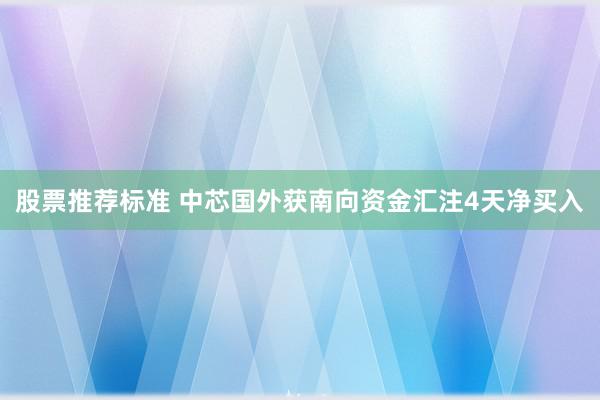 股票推荐标准 中芯国外获南向资金汇注4天净买入